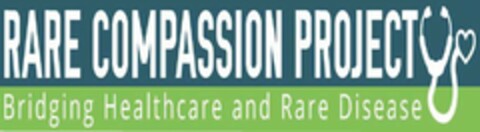 RARE COMPASSION PROJECT

Bridging Healthcare and Rare Disease